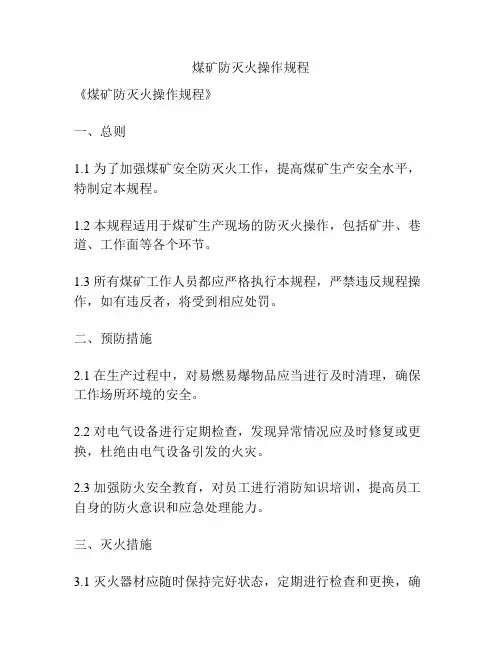 煤矿防灭火操作规程

《煤矿防灭火操作规程》

一、总则

1.1 为了加强煤矿安全防灭火工作，提高煤矿生产安全水平，特制定本规程。

1.2 本规程适用于煤矿生产现场的防灭火操作，包括矿井、巷道、工作面等各个环节。

1.3 所有煤矿工作人员都应严格执行本规程，严禁违反规程操作，如有违反者，将受到相应处罚。

二、预防措施

2.1 在生产过程中，对易燃易爆物品应当进行及时清理，确保工作场所环境的安全。

2.2 对电气设备进行定期检查，发现异常情况应及时修复或更换，杜绝由电气设备引发的火灾。

2.3 加强防火安全教育，对员工进行消防知识培训，提高员工自身的防火意识和应急处理能力。

三、灭火措施

3.1 灭火器材应随时保持完好状态，定期进行检查和更换，确